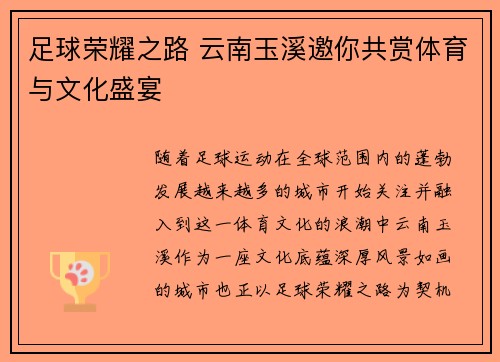 足球荣耀之路 云南玉溪邀你共赏体育与文化盛宴

随着足球运动在全球范围内的蓬勃发展越来越多的城市开始关注并融入到这一体育文化的浪潮中云南玉溪作为一座文化底蕴深厚风景如画的城市也正以足球荣耀之路为契机